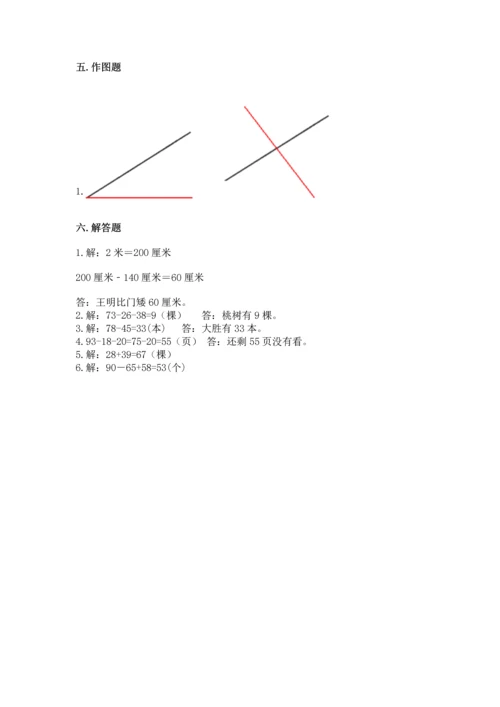 五. 作图题

1.

六. 解答题

1. 解：2 米＝200 厘米

200 厘米 - 140 厘米＝60 厘米

答：王明比门矮 60 厘米。
2. 解：73-26-38=9（棵） 答：桃树有 9 棵。
3. 解：78-45=33(本) 答：大胜有 33 本。
4. 93-18-20=75-20=55（页） 答：还剩 55 页没有看。
5. 解：28+39=67（棵）
6. 解：90－65+58=53(个)